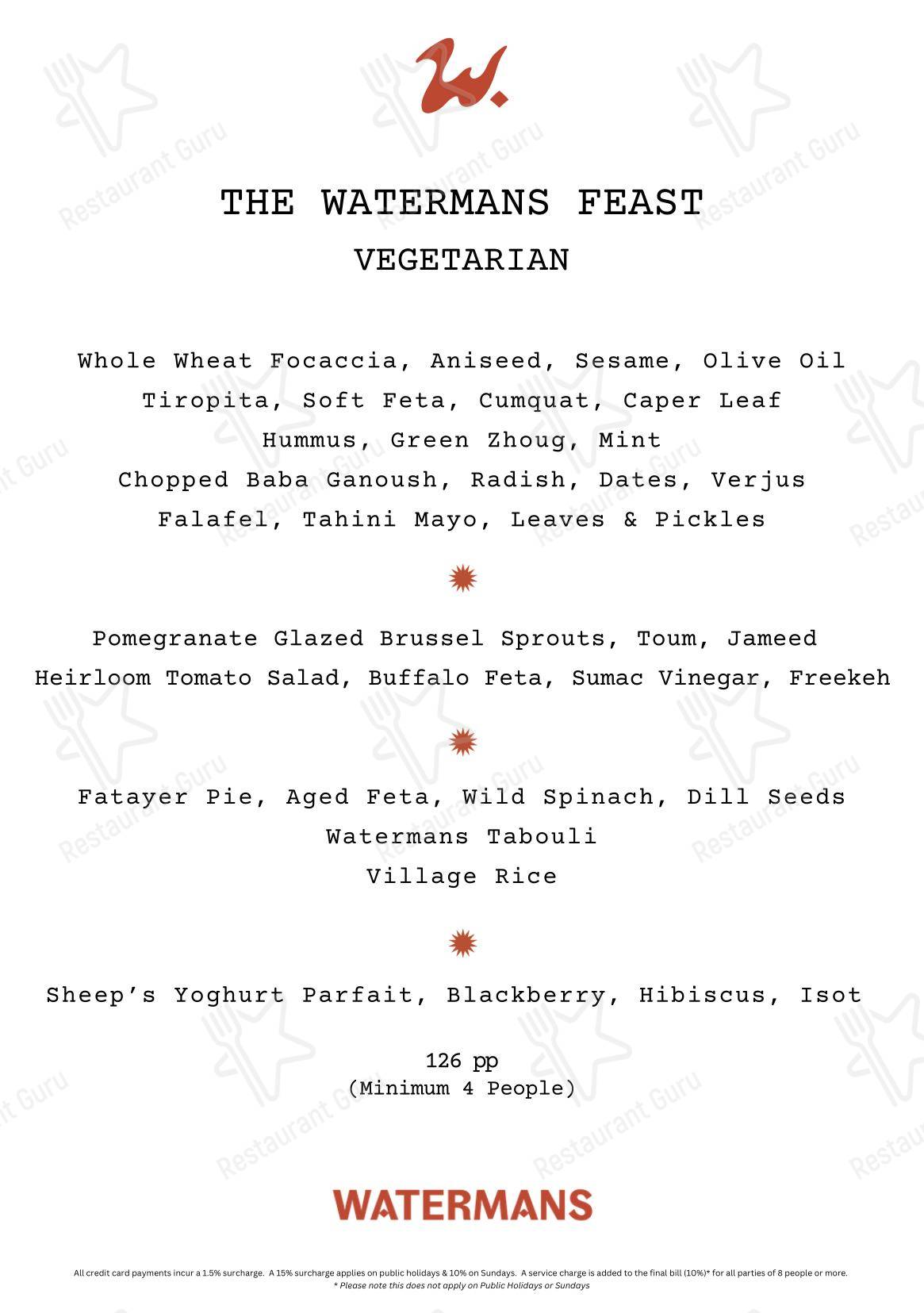 W.

THE WATERMANS FEAST
VEGETARIAN

Whole Wheat Focaccia, Aniseed, Sesame, Olive Oil
Tiropita, Soft Feta, Cumquat, Caper Leaf
Hummus, Green Zhoug, Mint
Chopped Baba Ganoush, Radish, Dates, Verjus
Falafel, Tahini Mayo, Leaves & Pickles

Pomegranate Glazed Brussel Sprouts, Toum, Jameed
Heirloom Tomato Salad, Buffalo Feta, Sumac Vinegar, Freekeh

Fatayer Pie, Aged Feta, Wild Spinach, Dill Seeds
Watermans Tabouli
Village Rice

Sheep's Yoghurt Parfait, Blackberry, Hibiscus, Isot

126 pp
(Minimum 4 People)

WATERMANS

All credit card payments incur a 1.5% surcharge. A 15% surcharge applies on public holidays & 10% on Sundays. A service charge is added to the final bill (10%)* for all parties of 8 people or more.
* Please note this does not apply on Public Holidays or Sundays

Restaurant Guru